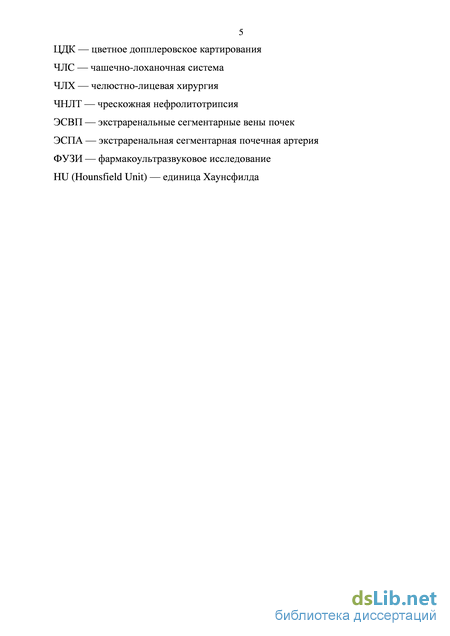 5

ЦДК — цветное допплеровское картирования

ЧЛС — чашечно-лоханочная система

ЧЛХ — челюстно-лицевая хирургия

ЧНЛТ — чрескожная нефролитотрипсия

ЭСВП — экстраренальные сегментарные вены почек

ЭСПА — экстраренальная сегментарная почечная артерия

ФУЗИ — фармакоультразвуковое исследование

HU (Hounsfield Unit) — единица Хаунсфилда

dsLib.net
библиотека диссертаций